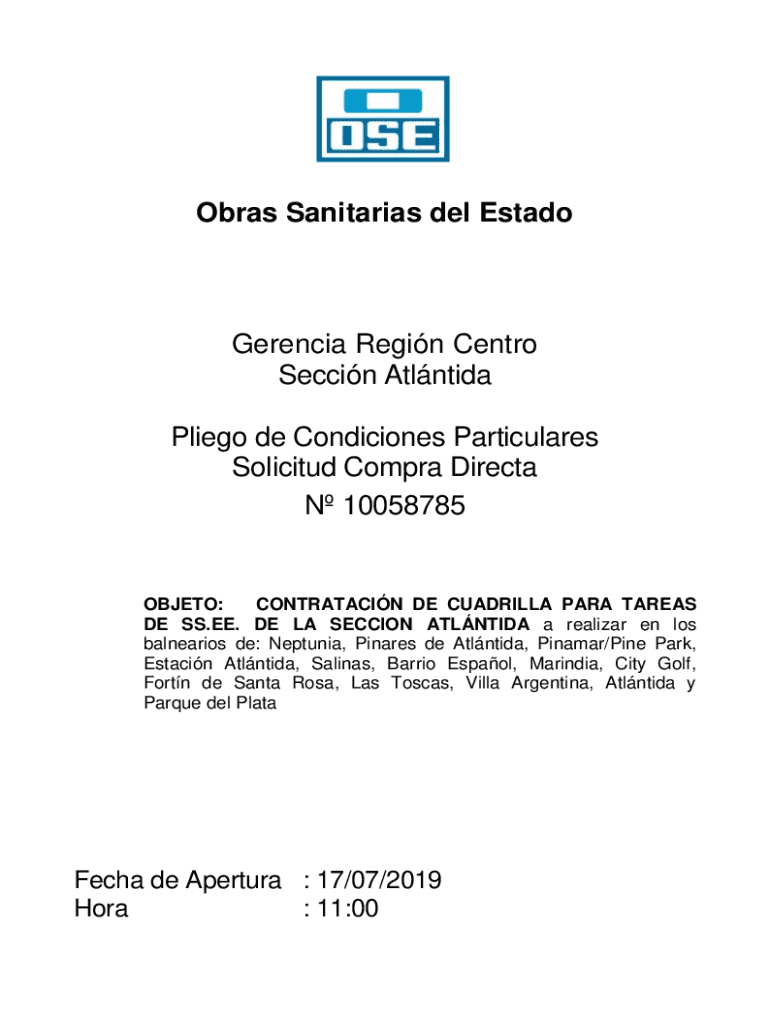 OSE

Obras Sanitarias del Estado

Gerencia Región Centro
Sección Atlántida

Pliego de Condiciones Particulares
Solicitud Compra Directa
Nº 10058785

OBJETO: CONTRATACIÓN DE CUADRILLA PARA TAREAS DE SS.EE. DE LA SECCION ATLÁNTIDA a realizar en los balnearios de: Neptunia, Pinares de Atlántida, Pinamar/Pine Park, Estación Atlántida, Salinas, Barrio Español, Marindia, City Golf, Fortín de Santa Rosa, Las Toscas, Villa Argentina, Atlántida y Parque del Plata

Fecha de Apertura : 17/07/2019
Hora : 11:00